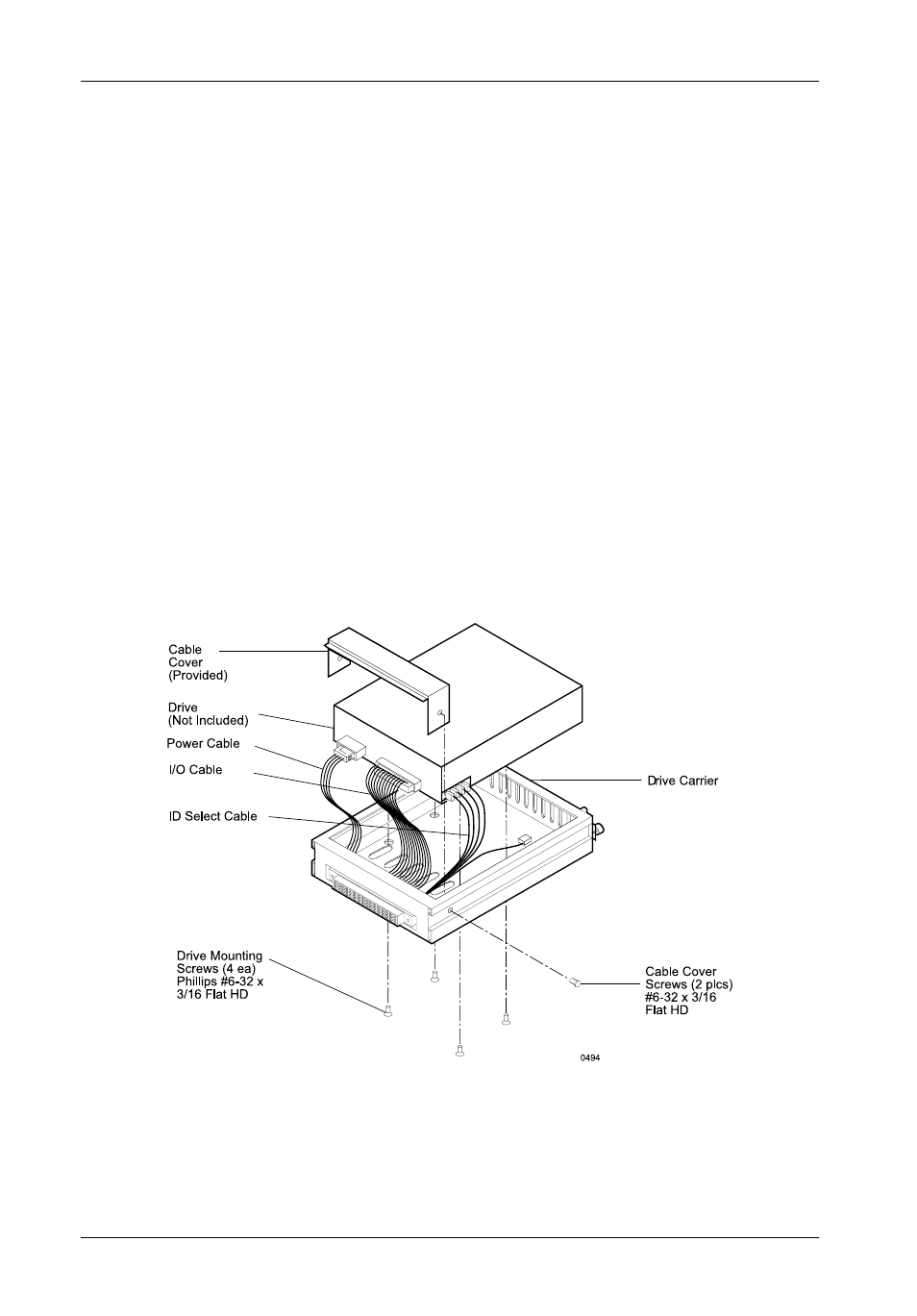 Cable Cover (Provided)

Drive (Not Included)

Power Cable

I/O Cable

ID Select Cable

Drive Carrier

Drive Mounting Screws (4 ea) Phillips #6-32 x 3/16 Flat HD

Cable Cover Screws (2 plcs) #6-32 x 3/16 Flat HD

0494